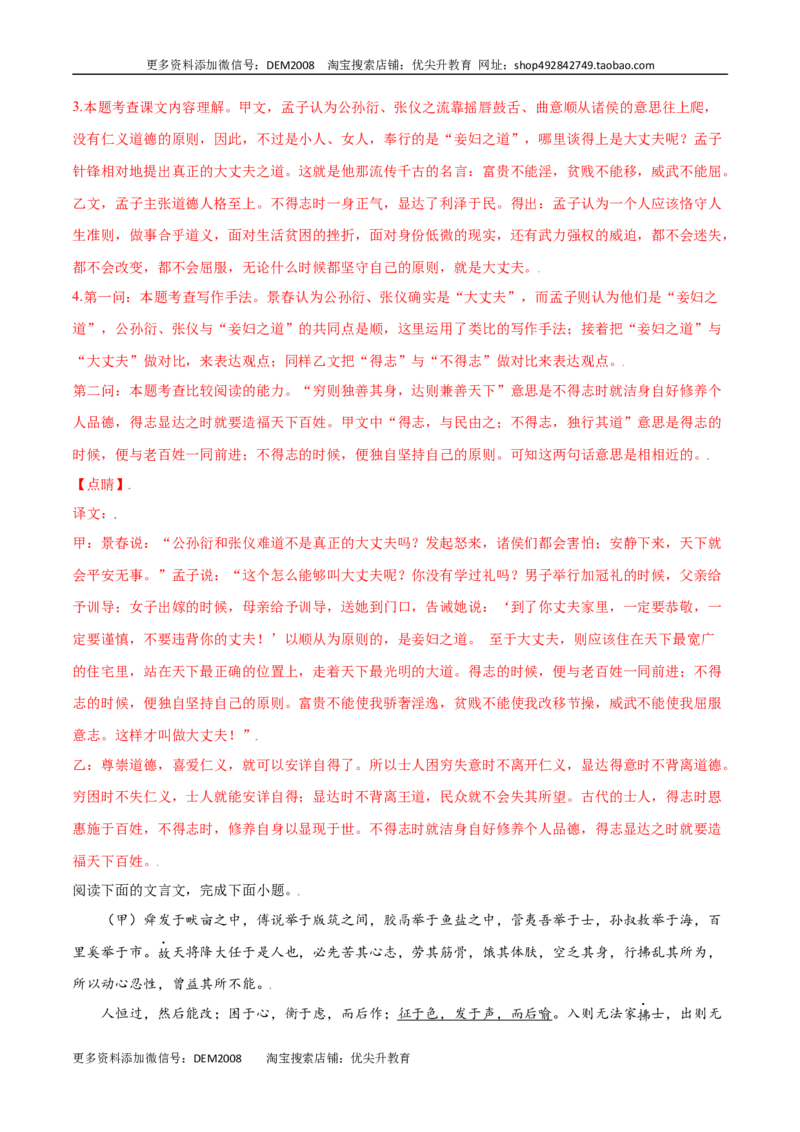 更多资料添加微信号：DEM2008 淘宝搜索店铺：优尖升教育 网址：shop492842749.taobao.com

3.本题考查课文内容理解。甲文，孟子认为公孙衍、张仪之流靠摇唇鼓舌、曲意顺从诸侯的意思往上爬，没有仁义道德的原则，因此，不过是小人、女人，奉行的是“妾妇之道”，哪里谈得上是大丈夫呢？孟子针锋相对地提出真正的大丈夫之道。这就是他那流传千古的名言：富贵不能淫，贫贱不能移，威武不能屈。乙文，孟子主张道德人格至上。不得志时一身正气，显达了利泽于民。得出：孟子认为一个人应该恪守人生准则，做事合乎道义，面对生活贫困的挫折，面对身份低微的现实，还有武力强权的威迫，都不会迷失，都不会改变，都不会屈服，无论什么时候都坚守自己的原则，就是大丈夫。.

4.第一问：本题考查写作手法。景春认为公孙衍、张仪确实是“大丈夫”，而孟子则认为他们是“妾妇之道”，公孙衍、张仪与“妾妇之道”的共同点是顺，这里运用了类比的写作手法；接着把“妾妇之道”与“大丈夫”做对比，来表达观点；同样乙文把“得志”与“不得志”做对比来表达观点。.

第二问：本题考查比较阅读的能力。“穷则独善其身，达则兼善天下”意思是不得志时就洁身自好修养个人品德，得志显达之时就要造福天下百姓。甲文中“得志，与民由之；不得志，独行其道”意思是得志的时候，便与老百姓一同前进；不得志的时候，便独自坚持自己的原则。可知这两句话意思是相相近的。.

【点睛】.

译文：.

甲：景春说：“公孙衍和张仪难道不是真正的大丈夫吗？发起怒来，诸侯们都会害怕；安静下来，天下就会平安无事。”孟子说：“这个怎么能够叫大丈夫呢？你没有学过礼吗？男子举行加冠礼的时候，父亲给予训导；女子出嫁的时候，母亲给予训导，送她到门口，告诫她说：‘到了你丈夫家里，一定要恭敬，一定要谨慎，不要违背你的丈夫！’以顺从为原则的，是妾妇之道。 至于大丈夫，则应该住在天下最宽广的住宅里，站在天下最正确的位置上，走着天下最光明的大道。得志的时候，便与老百姓一同前进；不得志的时候，便独自坚持自己的原则。富贵不能使我骄奢淫逸，贫贱不能使我改移节操，威武不能使我屈服意志。这样才叫做大丈夫！”.

乙：尊崇道德，喜爱仁义，就可以安详自得了。所以士人困穷失意时不离开仁义，显达得意时不背离道德。穷困时不失仁义，士人就能安详自得；显达时不背离王道，民众就不会失其所望。古代的士人，得志时恩惠施于百姓，不得志时，修养自身以显现于世。不得志时就洁身自好修养个人品德，得志显达之时就要造福天下百姓。.

阅读下面的文言文，完成下面小题。.

（甲）舜发于畎亩之中，傅说举于版筑之间，胶鬲举于鱼盐之中，管夷吾举于士，孙叔敖举于海，百里奚举于市。故天将降大任于是人也，必先苦其心志，劳其筋骨，饿其体肤，空乏其身，行拂乱其所为，所以动心忍性，曾益其所不能。.

人恒过，然后能改；困于心，衡于虑，而后作；征于色，发于声，而后喻。入则无法家拂士，出则无

更多资料添加微信号：DEM2008 淘宝搜索店铺：优尖升教育